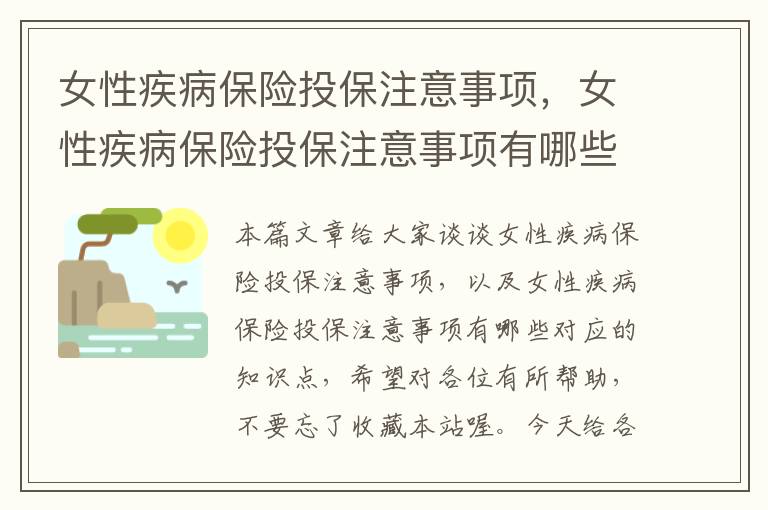 女性疾病保险投保注意事项，女性疾病保险投保注意事项有哪些

本篇文章给大家谈谈女性疾病保险投保注意事项，以及女性疾病保险投保注意事项有哪些对应的知识点，希望对各位有所帮助，不要忘了收藏本站喔。今天给各